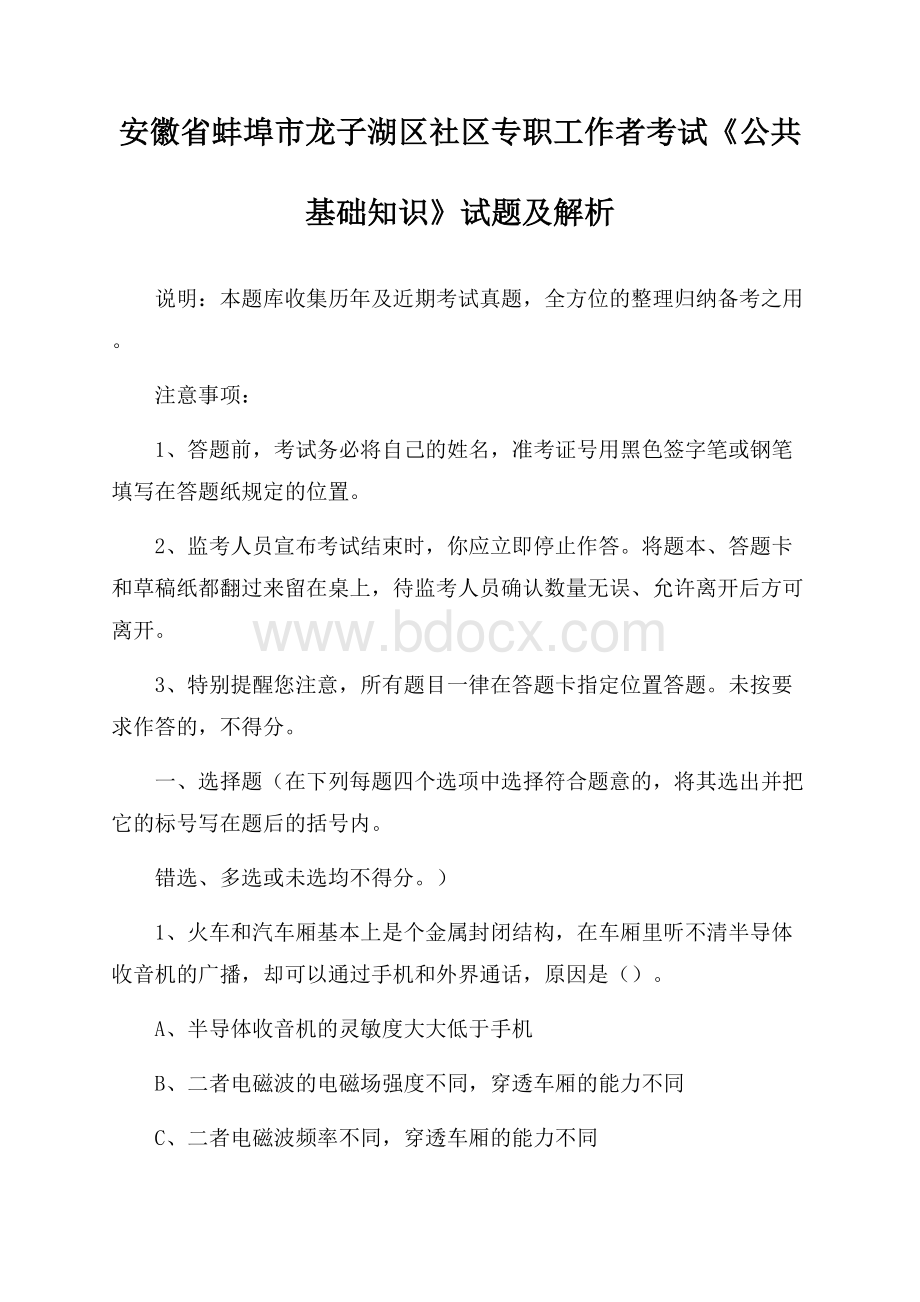 安徽省蚌埠市龙子湖区社区专职工作者考试《公共基础知识》试题及解析

说明：本题库收集历年及近期考试真题，全方位的整理归纳备考之用。

注意事项：

1、答题前，考试务必将自己的姓名，准考证号用黑色签字笔或钢笔填写在答题纸规定的位置。

2、监考人员宣布考试结束时，你应立即停止作答。将题本、答题卡和草稿纸都翻过来留在桌上，待监考人员确认数量无误、允许离开后方可离开。

www.bdocx.com

3、特别提醒您注意，所有题目一律在答题卡指定位置答题。未按要求作答的，不得分。

一、选择题（在下列每题四个选项中选择符合题意的，将其选出并把它的标号写在题后的括号内。

错选、多选或未选均不得分。）

1、火车和汽车厢基本上是个金属封闭结构，在车厢里听不清半导体收音机的广播，却可以通过手机和外界通话，原因是（）。

A、半导体收音机的灵敏度大大低于手机

B、二者电磁波的电磁场强度不同，穿透车厢的能力不同

C、二者电磁波频率不同，穿透车厢的能力不同